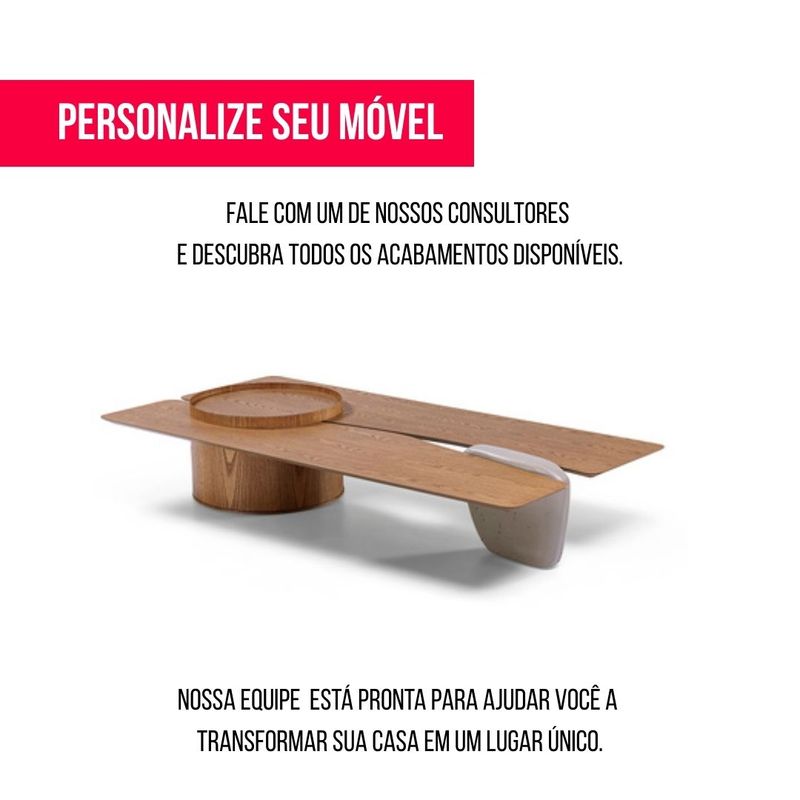 PERSONALIZE SEU MÓVEL

FALE COM UM DE NOSSOS CONSULTORES E DESCUBRA TODOS OS ACABAMENTOS DISPONÍVEIS.

NOSSA EQUIPE ESTÁ PRONTA PARA AJUDAR VOCÊ A TRANSFORMAR SUA CASA EM UM LUGAR ÚNICO.